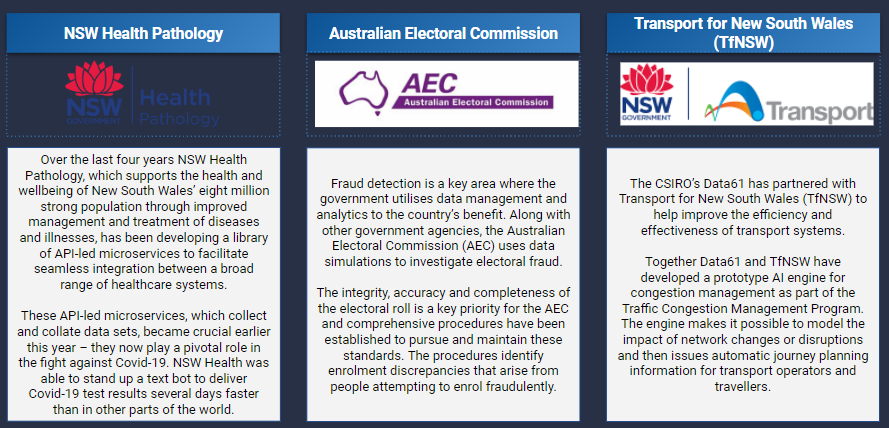 NSW Health Pathology

NSW GOVERNMENT Health Pathology

Over the last four years NSW Health Pathology, which supports the health and wellbeing of New South Wales' eight million strong population through improved management and treatment of diseases and illnesses, has been developing a library of API-led microservices to facilitate seamless integration between a broad range of healthcare systems.

These API-led microservices, which collect and collate data sets, became crucial earlier this year – they now play a pivotal role in the fight against Covid-19. NSW Health was able to stand up a text bot to deliver Covid-19 test results several days faster than in other parts of the world.

Australian Electoral Commission

AEC Australian Electoral Commission

Fraud detection is a key area where the government utilises data management and analytics to the country's benefit. Along with other government agencies, the Australian Electoral Commission (AEC) uses data simulations to investigate electoral fraud.

The integrity, accuracy and completeness of the electoral roll is a key priority for the AEC and comprehensive procedures have been established to pursue and maintain these standards. The procedures identify enrolment discrepancies that arise from people attempting to enrol fraudulently.

Transport for New South Wales (TfNSW)

NSW GOVERNMENT Transport

The CSIRO's Data61 has partnered with Transport for New South Wales (TfNSW) to help improve the efficiency and effectiveness of transport systems.

Together Data61 and TfNSW have developed a prototype AI engine for congestion management as part of the Traffic Congestion Management Program. The engine makes it possible to model the impact of network changes or disruptions and then issues automatic journey planning information for transport operators and travellers.